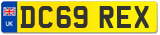 UK
DC69 REX